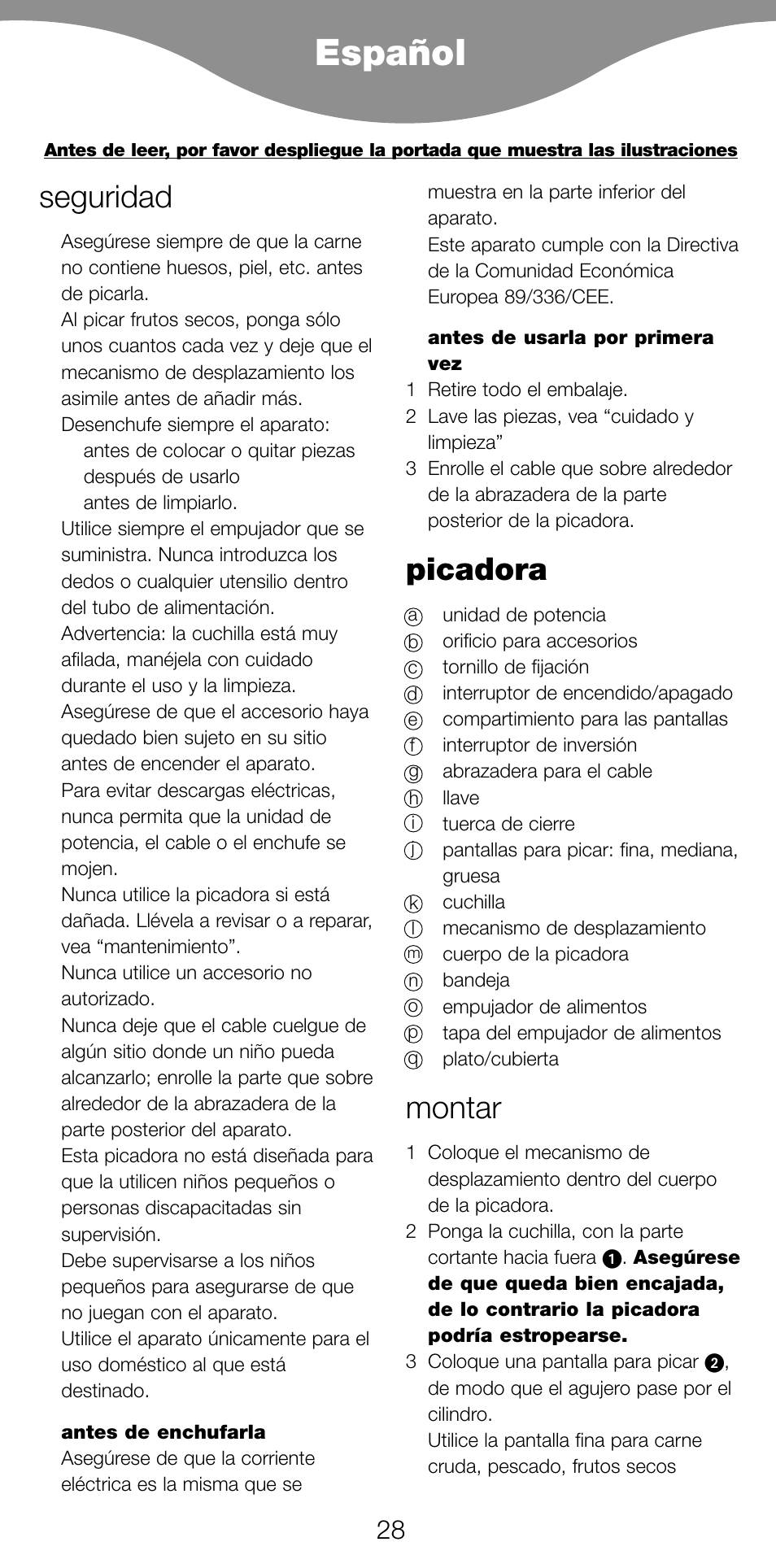 Español

Antes de leer, por favor despliegue la portada que muestra las ilustraciones

seguridad

Asegúrese siempre de que la carne no contiene huesos, piel, etc. antes de picarla.
Al picar frutos secos, ponga sólo unos cuantos cada vez y deje que el mecanismo de desplazamiento los asimile antes de añadir más.
Desenchufe siempre el aparato:
antes de colocar o quitar piezas
después de usarlo
antes de limpiarlo.
Utilice siempre el empujador que se suministra. Nunca introduzca los dedos o cualquier utensilio dentro del tubo de alimentación.
Advertencia: la cuchilla está muy afilada, manéjela con cuidado durante el uso y la limpieza.
Asegúrese de que el accesorio haya quedado bien sujeto en su sitio antes de encender el aparato.
Para evitar descargas eléctricas, nunca permita que la unidad de potencia, el cable o el enchufe se mojen.
Nunca utilice la picadora si está dañada. Llévela a revisar o a reparar, vea “mantenimiento”.
Nunca utilice un accesorio no autorizado.
Nunca deje que el cable cuelgue de algún sitio donde un niño pueda alcanzarlo; enrolle la parte que sobre alrededor de la abrazadera de la parte posterior del aparato.
Esta picadora no está diseñada para que la utilicen niños pequeños o personas discapacitadas sin supervisión.
Debe supervisarse a los niños pequeños para asegurarse de que no juegan con el aparato.
Utilice el aparato únicamente para el uso doméstico al que está destinado.

antes de enchufarla
Asegúrese de que la corriente eléctrica es la misma que se muestra en la parte inferior del aparato.
Este aparato cumple con la Directiva de la Comunidad Económica Europea 89/336/CEE.

antes de usarla por primera vez
1 Retire todo el embalaje.
2 Lave las piezas, vea “cuidado y limpieza”
3 Enrolle el cable que sobre alrededor de la abrazadera de la parte posterior de la picadora.

picadora

a unidad de potencia
b orificio para accesorios
c tornillo de fijación
d interruptor de encendido/apagado
e compartimiento para las pantallas
f interruptor de inversión
g abrazadera para el cable
h llave
i tuerca de cierre
j pantallas para picar: fina, mediana, gruesa
k cuchilla
l mecanismo de desplazamiento
m cuerpo de la picadora
n bandeja
o empujador de alimentos
p tapa del empujador de alimentos
q plato/cubierta

montar

1 Coloque el mecanismo de desplazamiento dentro del cuerpo de la picadora.
2 Ponga la cuchilla, con la parte cortante hacia fuera 1. Asegúrese de que queda bien encajada, de lo contrario la picadora podría estropearse.
3 Coloque una pantalla para picar 2, de modo que el agujero pase por el cilindro.
Utilice la pantalla fina para carne cruda, pescado, frutos secos

28